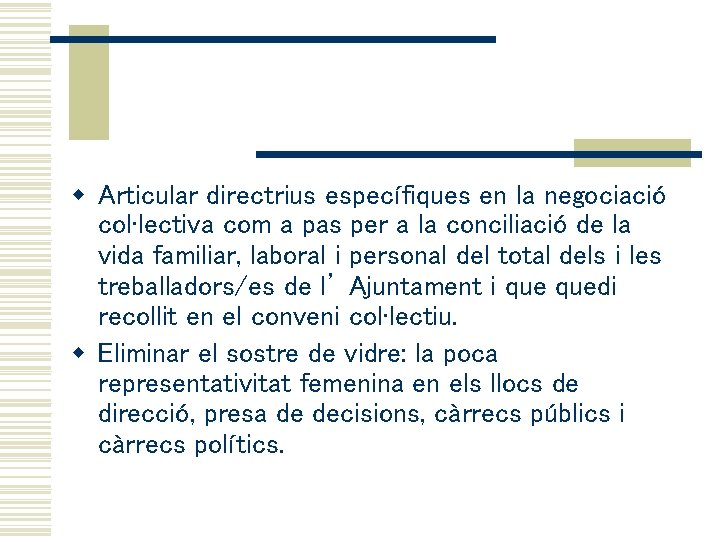 • Articular directrius específiques en la negociació col·lectiva com a pas per a la conciliació de la vida familiar, laboral i personal del total dels i les treballadors/es de l' Ajuntament i que quedi recollit en el conveni col·lectiu.
• Eliminar el sostre de vidre: la poca representativitat femenina en els llocs de direcció, presa de decisions, càrrecs públics i càrrecs polítics.